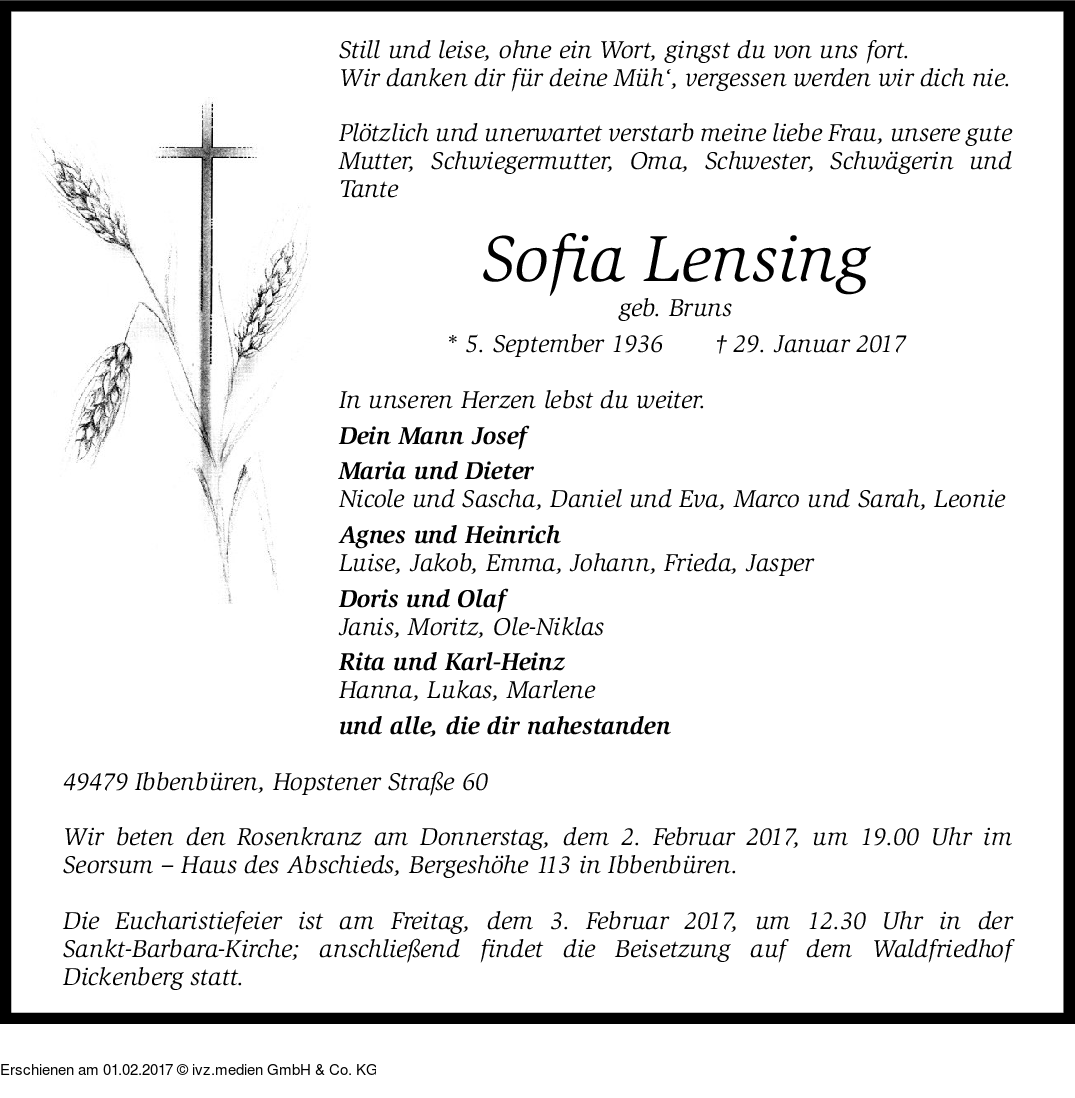 Still und leise, ohne ein Wort, gingst du von uns fort.
Wir danken dir für deine Müh‘, vergessen werden wir dich nie.

Plötzlich und unerwartet verstarb meine liebe Frau, unsere gute Mutter, Schwiegermutter, Oma, Schwester, Schwägerin und Tante

Sofia Lensing
geb. Bruns
* 5. September 1936 † 29. Januar 2017

In unseren Herzen lebst du weiter.
Dein Mann Josef
Maria und Dieter
Nicole und Sascha, Daniel und Eva, Marco und Sarah, Leonie
Agnes und Heinrich
Luise, Jakob, Emma, Johann, Frieda, Jasper
Doris und Olaf
Janis, Moritz, Ole-Niklas
Rita und Karl-Heinz
Hanna, Lukas, Marlene
und alle, die dir nahestanden

49479 Ibbenbüren, Hopstener Straße 60

Wir beten den Rosenkranz am Donnerstag, dem 2. Februar 2017, um 19.00 Uhr im Seorsum – Haus des Abschieds, Bergeshöhe 113 in Ibbenbüren.

Die Eucharistiefeier ist am Freitag, dem 3. Februar 2017, um 12.30 Uhr in der Sankt-Barbara-Kirche; anschließend findet die Beisetzung auf dem Waldfriedhof Dickenberg statt.

Erschienen am 01.02.2017 © ivz.medien GmbH & Co. KG